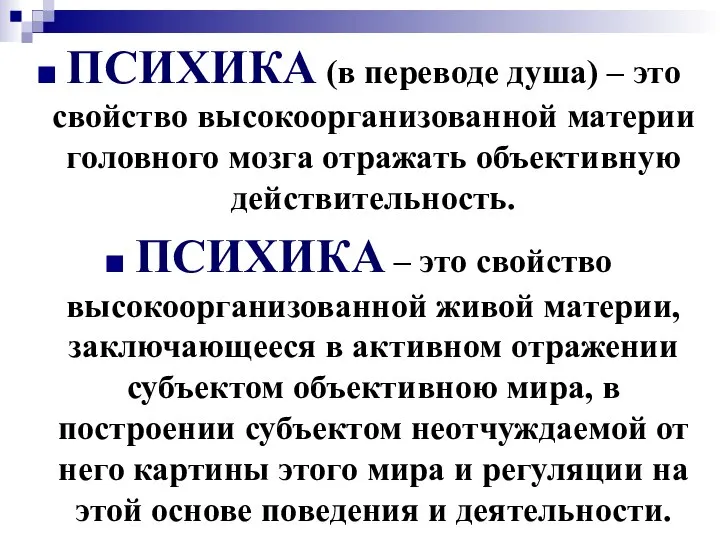 ПСИХИКА (в переводе душа) – это свойство высокоорганизованной материи головного мозга отражать объективную действительность.

ПСИХИКА – это свойство высокоорганизованной живой материи, заключающееся в активном отражении субъектом объективною мира, в построении субъектом неотчуждаемой от него картины этого мира и регуляции на этой основе поведения и деятельности.